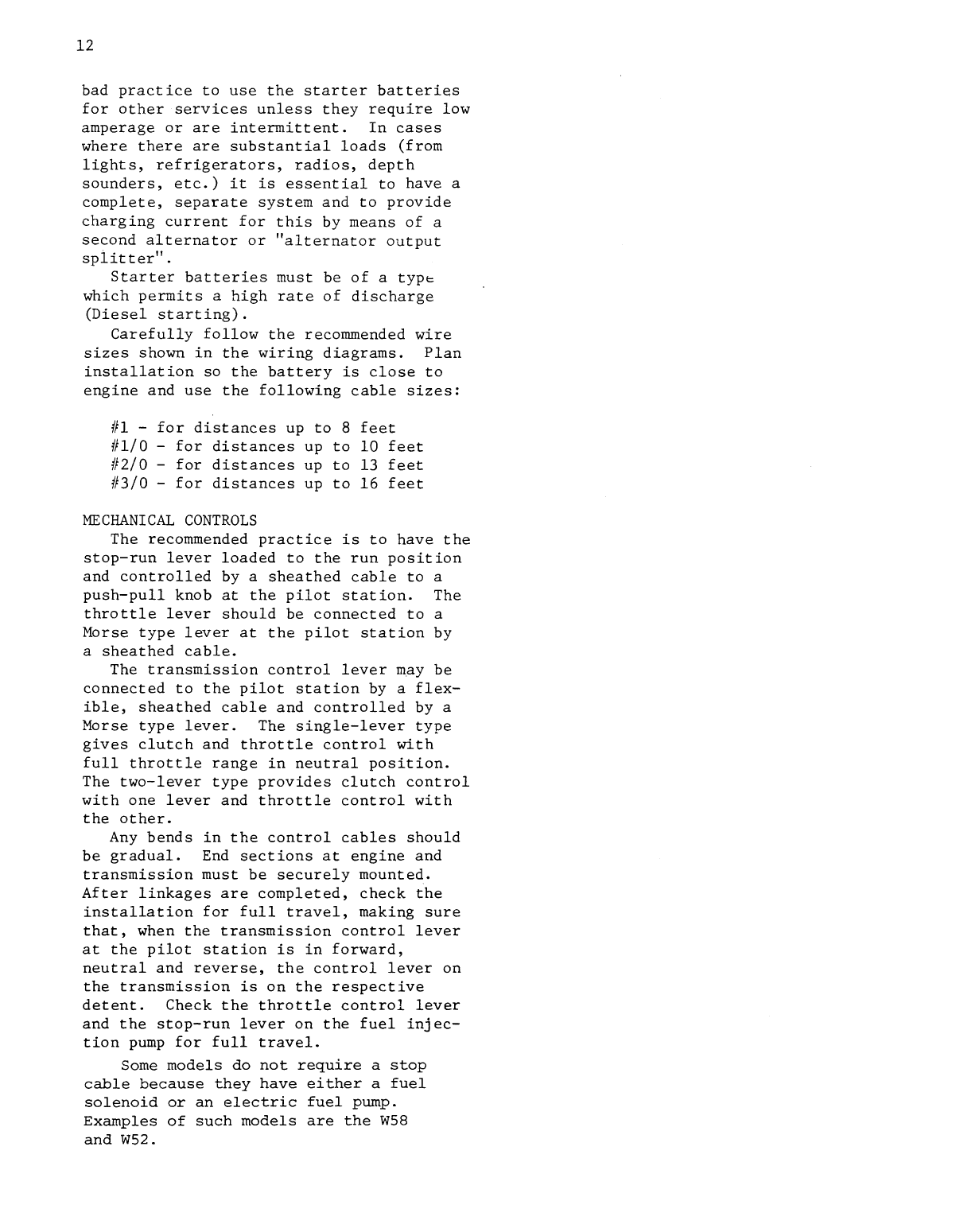 12

bad practice to use the starter batteries for other services unless they require low amperage or are intermittent. In cases where there are substantial loads (from lights, refrigerators, radios, depth sounders, etc.) it is essential to have a complete, separate system and to provide charging current for this by means of a second alternator or "alternator output splitter".

Starter batteries must be of a type which permits a high rate of discharge (Diesel starting).

Carefully follow the recommended wire sizes shown in the wiring diagrams. Plan installation so the battery is close to engine and use the following cable sizes:

#1 - for distances up to 8 feet
#1/0 - for distances up to 10 feet
#2/0 - for distances up to 13 feet
#3/0 - for distances up to 16 feet

MECHANICAL CONTROLS

The recommended practice is to have the stop-run lever loaded to the run position and controlled by a sheathed cable to a push-pull knob at the pilot station. The throttle lever should be connected to a Morse type lever at the pilot station by a sheathed cable.

The transmission control lever may be connected to the pilot station by a flexible, sheathed cable and controlled by a Morse type lever. The single-lever type gives clutch and throttle control with full throttle range in neutral position. The two-lever type provides clutch control with one lever and throttle control with the other.

Any bends in the control cables should be gradual. End sections at engine and transmission must be securely mounted. After linkages are completed, check the installation for full travel, making sure that, when the transmission control lever at the pilot station is in forward, neutral and reverse, the control lever on the transmission is on the respective detent. Check the throttle control lever and the stop-run lever on the fuel injection pump for full travel.

Some models do not require a stop cable because they have either a fuel solenoid or an electric fuel pump. Examples of such models are the W58 and W52.